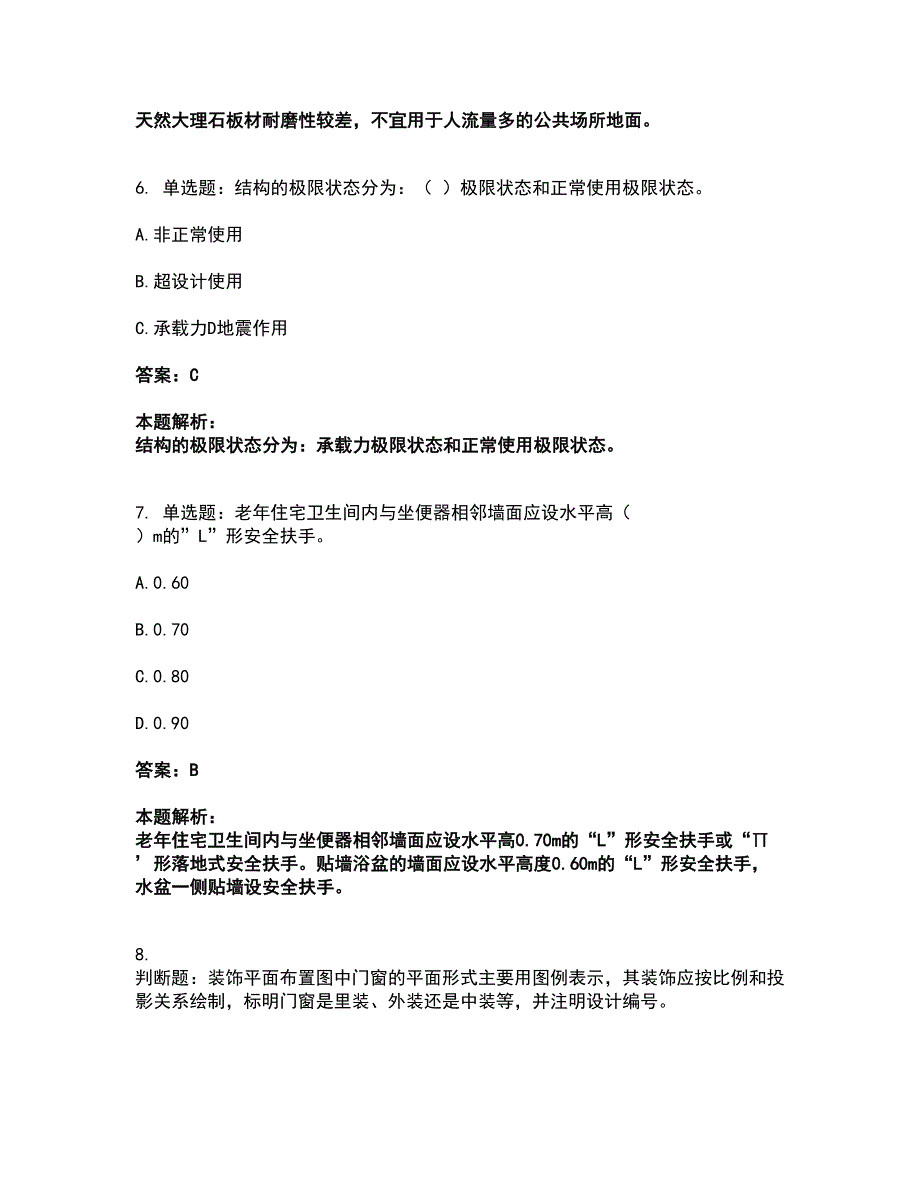 天然大理石板材耐磨性较差，不宜用于人流量多的公共场所地面。

6. 单选题：结构的极限状态分为：（ ）极限状态和正常使用极限状态。

A.非正常使用

B.超设计使用

C.承载力D地震作用

答案：C

本题解析：
结构的极限状态分为：承载力极限状态和正常使用极限状态。

7. 单选题：老年住宅卫生间内与坐便器相邻墙面应设水平高（ ）m的”L”形安全扶手。

A.0.60

B.0.70

C.0.80

D.0.90

答案：B

本题解析：
老年住宅卫生间内与坐便器相邻墙面应设水平高0.70m的“L”形安全扶手或“TT’形落地式安全扶手。贴墙浴盆的墙面应设水平高度0.60m的“L”形安全扶手，水盆一侧贴墙设安全扶手。

8.
判断题：装饰平面布置图中门窗的平面形式主要用图例表示，其装饰应按比例和投影关系绘制，标明门窗是里装、外装还是中装等，并注明设计编号。